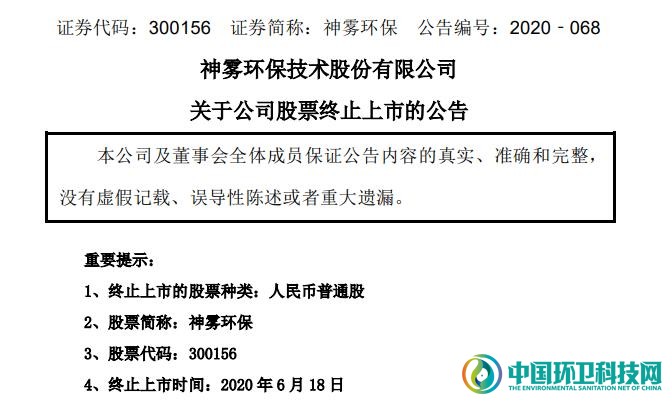 证券代码：300156　证券简称：神雾环保　公告编号：2020－068

神雾环保技术股份有限公司

关于公司股票终止上市的公告

本公司及董事会全体成员保证公告内容的真实、准确和完整，没有虚假记载、误导性陈述或者重大遗漏。

重要提示：

1、终止上市的股票种类：人民币普通股

2、股票简称：神雾环保

3、股票代码：300156

4、终止上市时间：2020 年 6 月 18 日

中国环卫科技网
THE ENVIRONMENTAL SANITATION NET OF CHINA